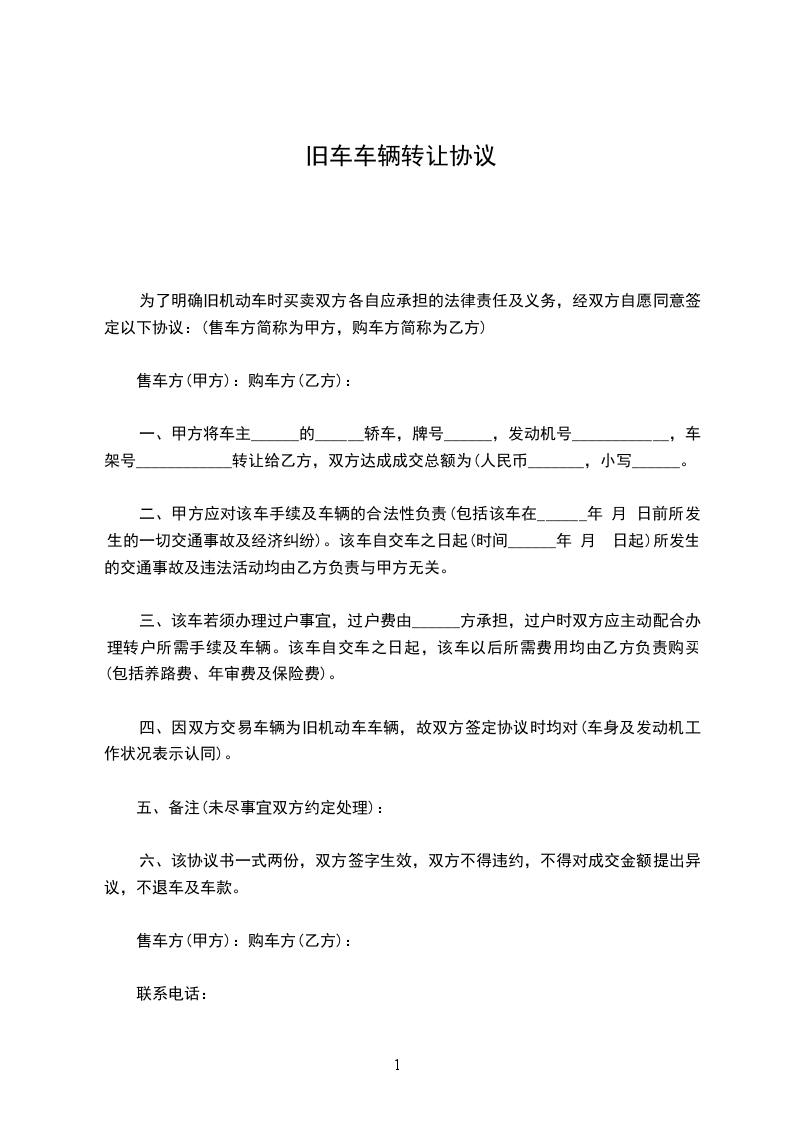 旧车车辆转让协议

为了明确旧机动车时买卖双方各自应承担的法律责任及义务，经双方自愿同意签定以下协议：(售车方简称为甲方，购车方简称为乙方)

售车方(甲方)：购车方(乙方)：

一、甲方将车主______的______轿车，牌号______，发动机号____________，车架号____________转让给乙方，双方达成成交总额为(人民币_______，小写______。

二、甲方应对该车手续及车辆的合法性负责(包括该车在______年 月 日前所发生的一切交通事故及经济纠纷)。该车自交车之日起(时间______年 月 日起)所发生的交通事故及违法活动均由乙方负责与甲方无关。

三、该车若须办理过户事宜，过户费由______方承担，过户时双方应主动配合办理转户所需手续及车辆。该车自交车之日起，该车以后所需费用均由乙方负责购买(包括养路费、年审费及保险费)。

四、因双方交易车辆为旧机动车车辆，故双方签定协议时均对(车身及发动机工作状况表示认同)。

五、备注(未尽事宜双方约定处理)：

六、该协议书一式两份，双方签字生效，双方不得违约，不得对成交金额提出异议，不退车及车款。

售车方(甲方)：购车方(乙方)：

联系电话：

1